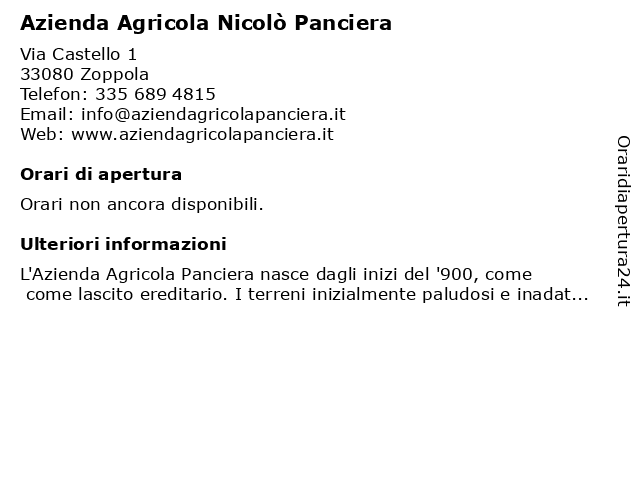 Azienda Agricola Nicolò Panciera

Via Castello 1
33080 Zoppola
Telefon: 335 689 4815
Email: info@aziendagricolapanciera.it
Web: www.aziendagricolapanciera.it

Orari di apertura

Orari non ancora disponibili.

Ulteriori informazioni

L'Azienda Agricola Panciera nasce dagli inizi del '900, come come lascito ereditario. I terreni inizialmente paludosi e inadat...

Oraridiapertura24.it